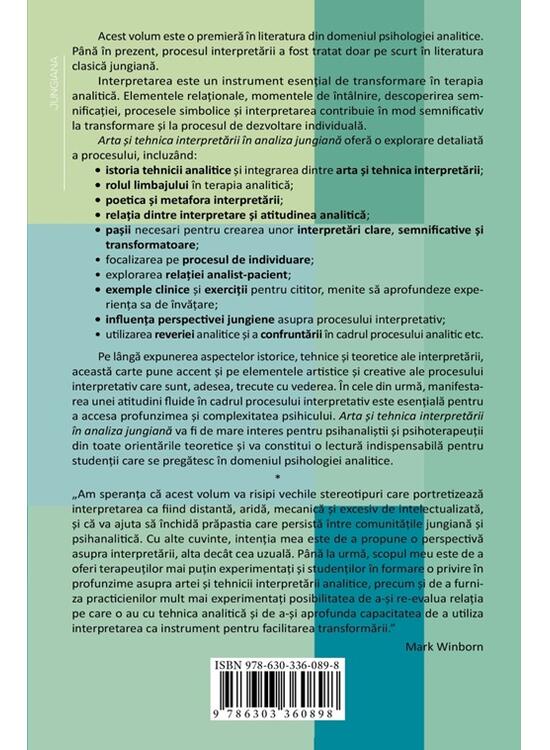 JUNGIANA

Acest volum este o premieră în literatura din domeniul psihologiei analitice. Până în prezent, procesul interpretării a fost tratat doar pe scurt în literatura clasică jungiană.

Interpretarea este un instrument esențial de transformare în terapia analitică. Elementele relaționale, momentele de întâlnire, descoperirea semnificației, procesele simbolice și interpretarea contribuie în mod semnificativ la transformare și la procesul de dezvoltare individuală.

Arta și tehnica interpretării în analiza jungiană oferă o explorare detaliată a procesului, incluzând:
• istoria tehnicii analitice și integrarea dintre arta și tehnica interpretării;
• rolul limbajului în terapia analitică;
• poetica și metafora interpretării;
• relația dintre interpretare și atitudinea analitică;
• pașii necesari pentru crearea unor interpretări clare, semnificative și transformatoare;
• focalizarea pe procesul de individuare;
• explorarea relației analist-pacient;
• exemple clinice și exerciții pentru cititor, menite să aprofundeze experiența sa de învățare;
• influența perspectivei jungiene asupra procesului interpretativ;
• utilizarea reveriei analitice și a confruntării în cadrul procesului analitic etc.

Pe lângă expunerea aspectelor istorice, tehnice și teoretice ale interpretării, această carte pune accent și pe elementele artistice și creative ale procesului interpretativ care sunt, adesea, trecute cu vederea. În cele din urmă, manifestarea unei atitudini fluide în cadrul procesului interpretativ este esențială pentru a accesa profunzimea și complexitatea psihicului. Arta și tehnica interpretării în analiza jungiană va fi de mare interes pentru psihanaliștii și psihoterapeuții din toate orientările teoretice și va constitui o lectură indispensabilă pentru studenții care se pregătesc în domeniul psihologiei analitice.

*

„Am speranța că acest volum va risipi vechile stereotipuri care portretizează interpretarea ca fiind distantă, aridă, mecanică și excesiv de intelectualizată, și că va ajuta să închidă prăpastia care persistă între comunitățile jungiană și psihanalitică. Cu alte cuvinte, intenția mea este de a propune o perspectivă asupra interpretării, alta decât cea uzuală. Până la urmă, scopul meu este de a oferi terapeuților mai puțin experimentați și studenților în formare o privire în profunzime asupra artei și tehnicii interpretării analitice, precum și de a furniza practicienilor mult mai experimentați posibilitatea de a-și re-evalua relația pe care o au cu tehnica analitică și de a-și aprofunda capacitatea de a utiliza interpretarea ca instrument pentru facilitarea transformării."

Mark Winborn

ISBN 978-630-336-089-8

9 786303 360898